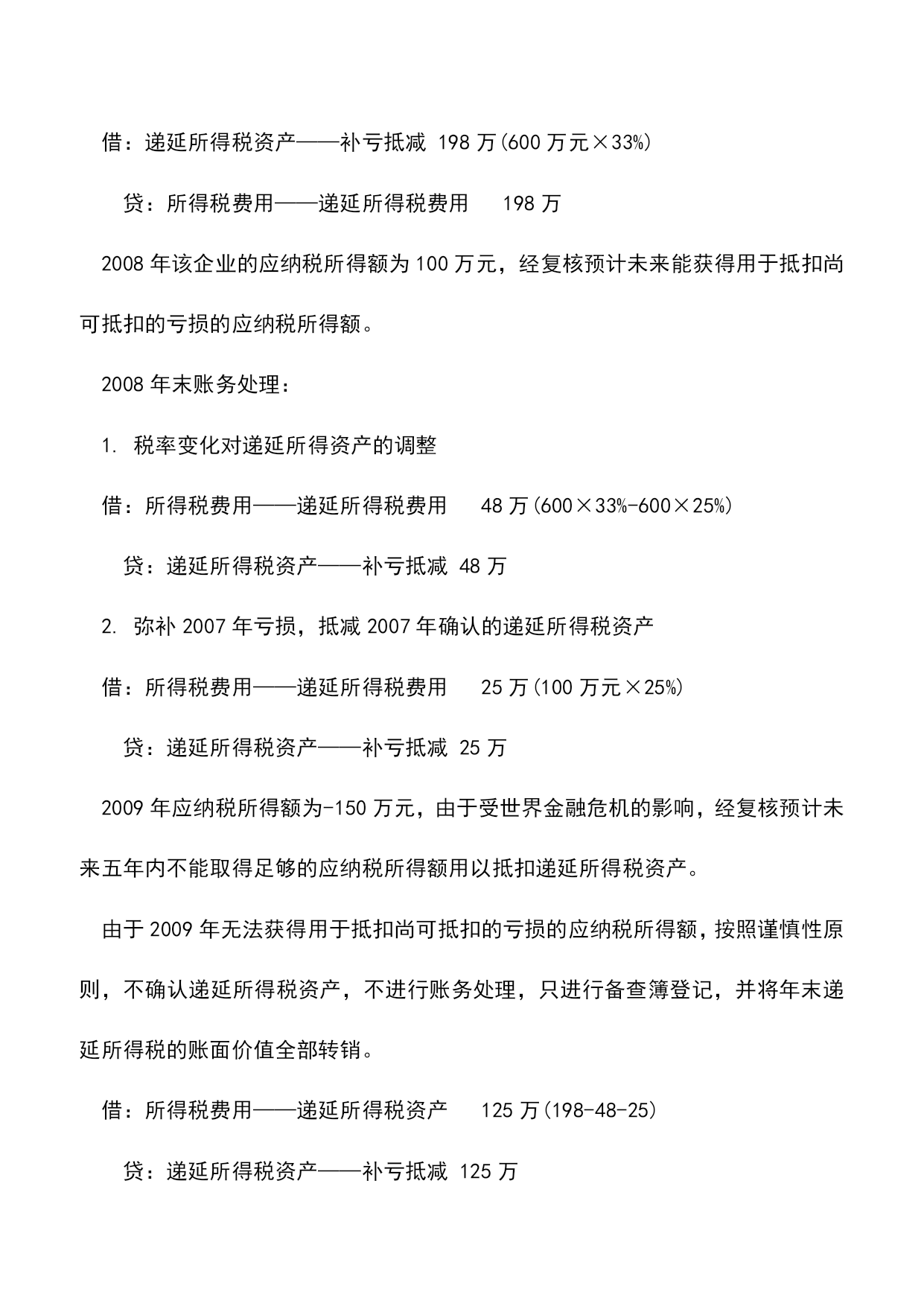 借：递延所得税资产——补亏抵减 198 万(600 万元×33%)

贷：所得税费用——递延所得税费用　198 万

2008 年该企业的应纳税所得额为 100 万元，经复核预计未来能获得用于抵扣尚可抵扣的亏损的应纳税所得额。

2008 年末账务处理：

1. 税率变化对递延所得资产的调整

借：所得税费用——递延所得税费用　48 万(600×33%-600×25%)

贷：递延所得税资产——补亏抵减 48 万

2. 弥补 2007 年亏损，抵减 2007 年确认的递延所得税资产

借：所得税费用——递延所得税费用　25 万(100 万元×25%)

贷：递延所得税资产——补亏抵减 25 万

2009 年应纳税所得额为-150 万元，由于受世界金融危机的影响，经复核预计未来五年内不能取得足够的应纳税所得额用以抵扣递延所得税资产。

由于 2009 年无法获得用于抵扣尚可抵扣的亏损的应纳税所得额，按照谨慎性原则，不确认递延所得税资产，不进行账务处理，只进行备查簿登记，并将年末递延所得税的账面价值全部转销。

借：所得税费用——递延所得税资产　125 万(198-48-25)

贷：递延所得税资产——补亏抵减 125 万